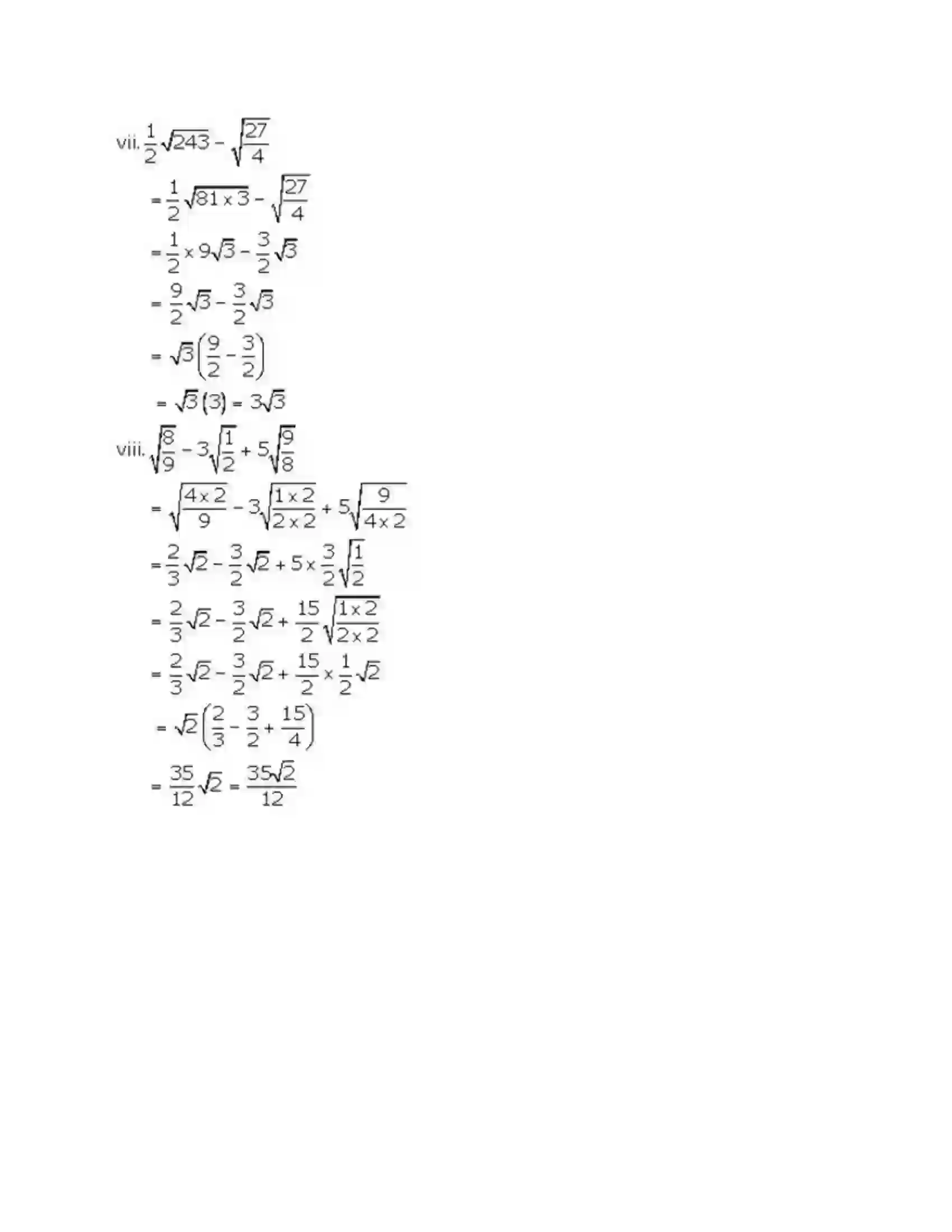 vii. $\frac{1}{2}\sqrt{243} - \sqrt{\frac{27}{4}}$

$= \frac{1}{2}\sqrt{81 \times 3} - \sqrt{\frac{27}{4}}$

$= \frac{1}{2} \times 9\sqrt{3} - \frac{3}{2}\sqrt{3}$

$= \frac{9}{2}\sqrt{3} - \frac{3}{2}\sqrt{3}$

$= \sqrt{3}\left(\frac{9}{2} - \frac{3}{2}\right)$

$= \sqrt{3}(3) = 3\sqrt{3}$

viii. $\sqrt{\frac{8}{9}} - 3\sqrt{\frac{1}{2}} + 5\sqrt{\frac{9}{8}}$

$= \sqrt{\frac{4 \times 2}{9}} - 3\sqrt{\frac{1 \times 2}{2 \times 2}} + 5\sqrt{\frac{9}{4 \times 2}}$

$= \frac{2}{3}\sqrt{2} - \frac{3}{2}\sqrt{2} + 5 \times \frac{3}{2}\sqrt{\frac{1}{2}}$

$= \frac{2}{3}\sqrt{2} - \frac{3}{2}\sqrt{2} + \frac{15}{2}\sqrt{\frac{1 \times 2}{2 \times 2}}$

$= \frac{2}{3}\sqrt{2} - \frac{3}{2}\sqrt{2} + \frac{15}{2} \times \frac{1}{2}\sqrt{2}$

$= \sqrt{2}\left(\frac{2}{3} - \frac{3}{2} + \frac{15}{4}\right)$

$= \frac{35}{12}\sqrt{2} = \frac{35\sqrt{2}}{12}$